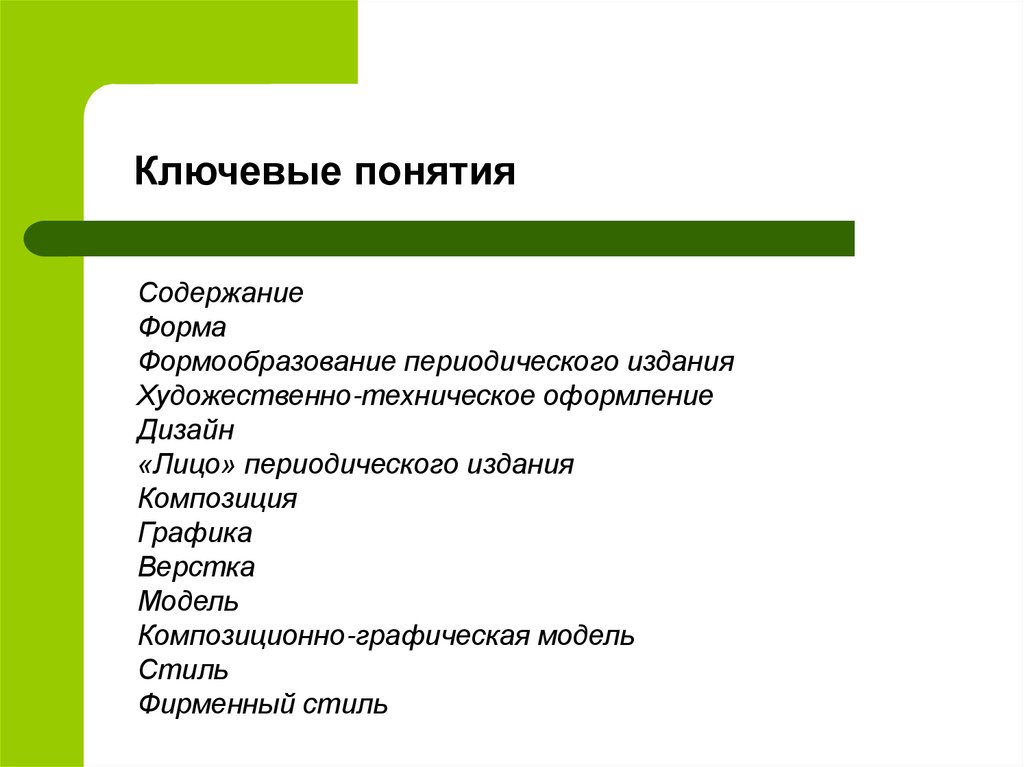 Ключевые понятия

Содержание
Форма
Формообразование периодического издания
Художественно-техническое оформление
Дизайн
«Лицо» периодического издания
Композиция
Графика
Верстка
Модель
Композиционно-графическая модель
Стиль
Фирменный стиль